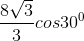 $\frac{8\sqrt{3}}{3}cos30^0$